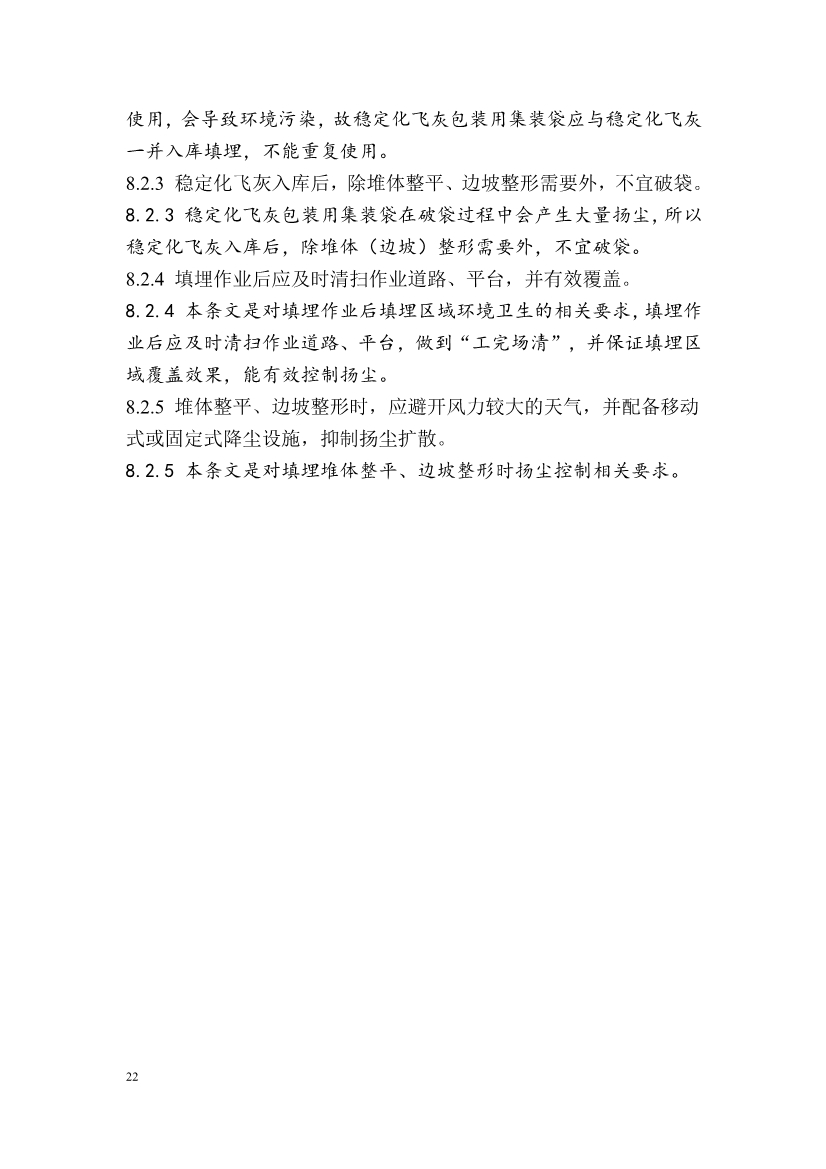 使用，会导致环境污染，故稳定化飞灰包装用集装袋应与稳定化飞灰一并入库填埋，不能重复使用。

8.2.3 稳定化飞灰入库后，除堆体整平、边坡整形需要外，不宜破袋。

8.2.3 稳定化飞灰包装用集装袋在破袋过程中会产生大量扬尘，所以稳定化飞灰入库后，除堆体（边坡）整形需要外，不宜破袋。

8.2.4 填埋作业后应及时清扫作业道路、平台，并有效覆盖。

8.2.4 本条文是对填埋作业后填埋区域环境卫生的相关要求，填埋作业后应及时清扫作业道路、平台，做到“工完场清”，并保证填埋区域覆盖效果，能有效控制扬尘。

8.2.5 堆体整平、边坡整形时，应避开风力较大的天气，并配备移动式或固定式降尘设施，抑制扬尘扩散。

8.2.5 本条文是对填埋堆体整平、边坡整形时扬尘控制相关要求。

22